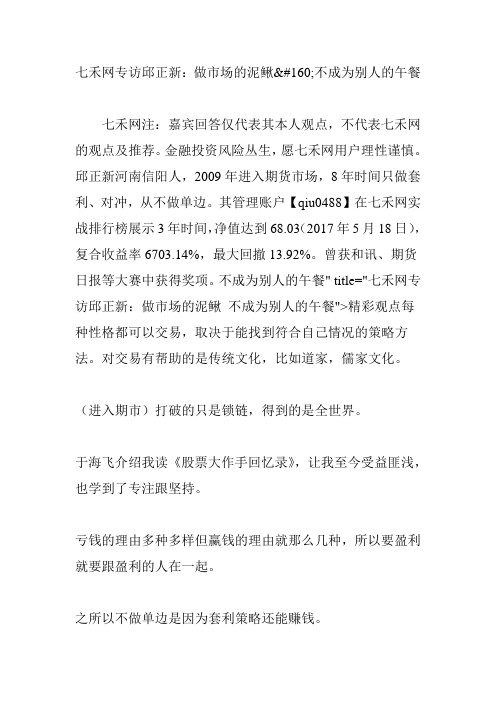 七禾网专访邱正新：做市场的泥鳅&#160;不成为别人的午餐

七禾网注：嘉宾回答仅代表其本人观点，不代表七禾网的观点及推荐。金融投资风险丛生，愿七禾网用户理性谨慎。邱正新河南信阳人，2009 年进入期货市场，8 年时间只做套利、对冲，从不做单边。其管理账户【qiu0488】在七禾网实战排行榜展示 3 年时间，净值达到 68.03（2017 年 5 月 18 日），复合收益率 6703.14%，最大回撤 13.92%。曾获和讯、期货日报等大赛中获得奖项。不成为别人的午餐" title="七禾网专访邱正新：做市场的泥鳅 不成为别人的午餐">精彩观点每种性格都可以交易，取决于能找到符合自己情况的策略方法。对交易有帮助的是传统文化，比如道家，儒家文化。

（进入期市）打破的只是锁链，得到的是全世界。

于海飞介绍我读《股票大作手回忆录》，让我至今受益匪浅，也学到了专注跟坚持。

亏钱的理由多种多样但赢钱的理由就那么几种，所以要盈利就要跟盈利的人在一起。

之所以不做单边是因为套利策略还能赚钱。